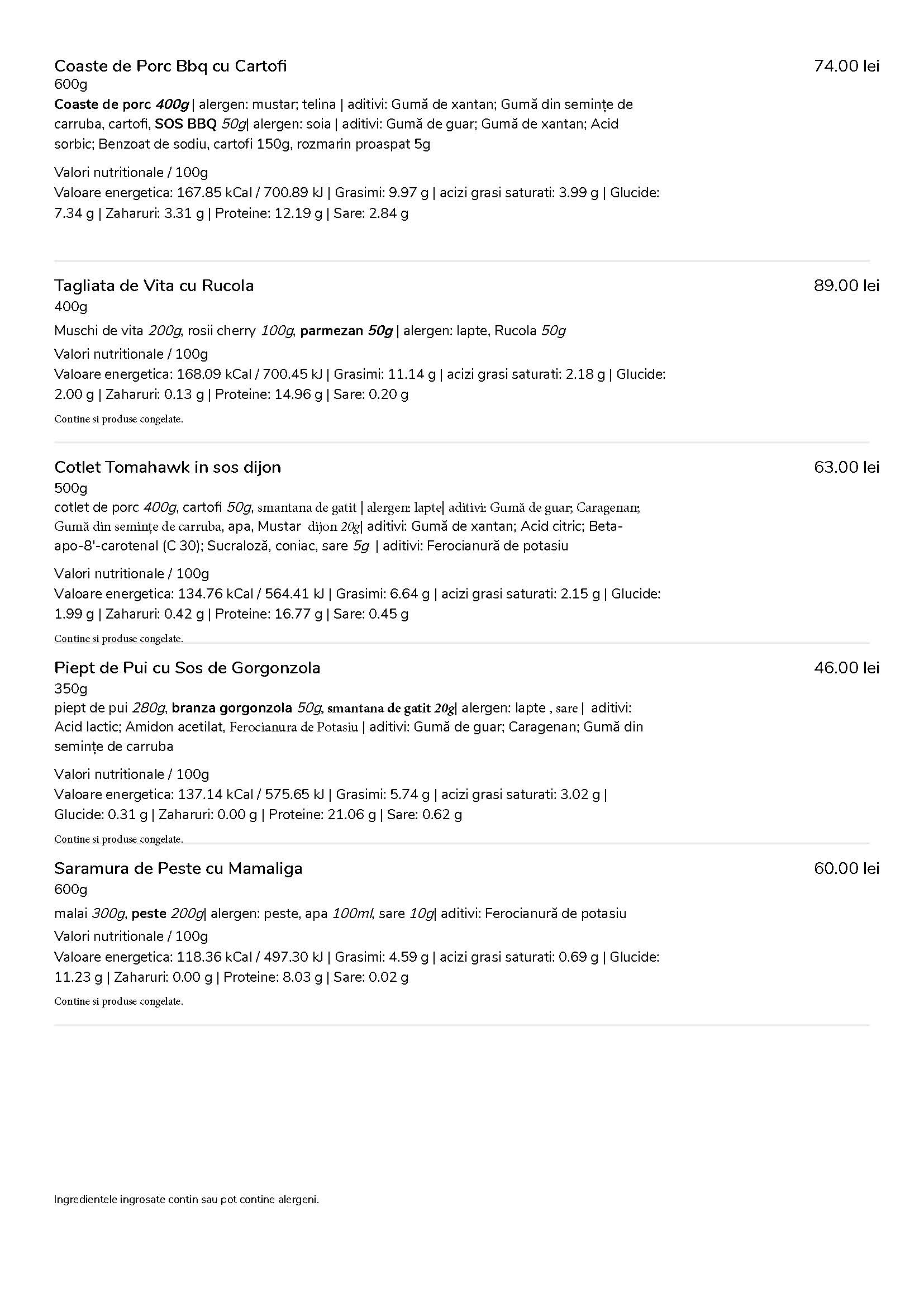 Coaste de Porc Bbq cu Cartofi
74.00 lei
600g
Coaste de porc 400g | alergen: mustar; telina | aditivi: Gumă de xantan; Gumă din semințe de carruba, cartofi, SOS BBQ 50g| alergen: soia | aditivi: Gumă de guar; Gumă de xantan; Acid sorbic; Benzoat de sodiu, cartofi 150g, rozmarin proaspat 5g

Valori nutritionale / 100g
Valoare energetica: 167.85 kCal / 700.89 kJ | Grasimi: 9.97 g | acizi grasi saturati: 3.99 g | Glucide: 7.34 g | Zaharuri: 3.31 g | Proteine: 12.19 g | Sare: 2.84 g

Tagliata de Vita cu Rucola
89.00 lei
400g
Muschi de vita 200g, rosii cherry 100g, parmezan 50g | alergen: lapte, Rucola 50g
Valori nutritionale / 100g
Valoare energetica: 168.09 kCal / 700.45 kJ | Grasimi: 11.14 g | acizi grasi saturati: 2.18 g | Glucide: 2.00 g | Zaharuri: 0.13 g | Proteine: 14.96 g | Sare: 0.20 g
Contine si produse congelate.

Cotlet Tomahawk in sos dijon
63.00 lei
500g
cotlet de porc 400g, cartofi 50g, smantana de gatit | alergen: lapte| aditivi: Gumă de guar; Caragenan; Gumă din semințe de carruba, apa, Mustar dijon 20g| aditivi: Gumă de xantan; Acid citric; Beta-apo-8'-carotenal (C 30); Sucraloză, coniac, sare 5g | aditivi: Ferocianură de potasiu

Valori nutritionale / 100g
Valoare energetica: 134.76 kCal / 564.41 kJ | Grasimi: 6.64 g | acizi grasi saturati: 2.15 g | Glucide: 1.99 g | Zaharuri: 0.42 g | Proteine: 16.77 g | Sare: 0.45 g
Contine si produse congelate.

Piept de Pui cu Sos de Gorgonzola
46.00 lei
350g
piept de pui 280g, branza gorgonzola 50g, smantana de gatit 20g| alergen: lapte , sare | aditivi: Acid lactic; Amidon acetilat, Ferocianura de Potasiu | aditivi: Gumă de guar; Caragenan; Gumă din semințe de carruba

Valori nutritionale / 100g
Valoare energetica: 137.14 kCal / 575.65 kJ | Grasimi: 5.74 g | acizi grasi saturati: 3.02 g | Glucide: 0.31 g | Zaharuri: 0.00 g | Proteine: 21.06 g | Sare: 0.62 g
Contine si produse congelate.

Saramura de Peste cu Mamaliga
60.00 lei
600g
malai 300g, peste 200g| alergen: peste, apa 100ml, sare 10g| aditivi: Ferocianură de potasiu
Valori nutritionale / 100g
Valoare energetica: 118.36 kCal / 497.30 kJ | Grasimi: 4.59 g | acizi grasi saturati: 0.69 g | Glucide: 11.23 g | Zaharuri: 0.00 g | Proteine: 8.03 g | Sare: 0.02 g
Contine si produse congelate.

Ingredientele ingrosate contin sau pot contine alergeni.